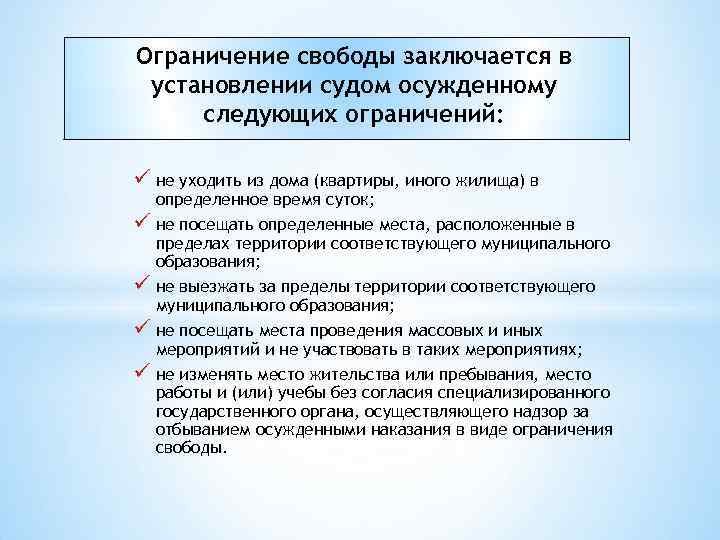 Ограничение свободы заключается в установлении судом осужденному следующих ограничений:

✓ не уходить из дома (квартиры, иного жилища) в определенное время суток;
✓ не посещать определенные места, расположенные в пределах территории соответствующего муниципального образования;
✓ не выезжать за пределы территории соответствующего муниципального образования;
✓ не посещать места проведения массовых и иных мероприятий и не участвовать в таких мероприятиях;
✓ не изменять место жительства или пребывания, место работы и (или) учебы без согласия специализированного государственного органа, осуществляющего надзор за отбыванием осужденными наказания в виде ограничения свободы.